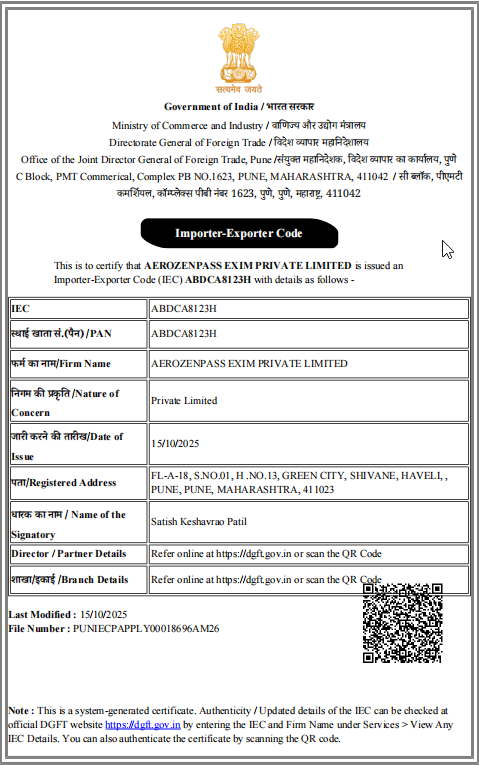 सत्यमेव जयते

Government of India / भारत सरकार
Ministry of Commerce and Industry / वाणिज्य और उद्योग मंत्रालय
Directorate General of Foreign Trade / विदेश व्यापार महानिदेशालय
Office of the Joint Director General of Foreign Trade, Pune /संयुक्त महानिदेशक, विदेश व्यापार का कार्यालय, पुणे
C Block, PMT Commerical, Complex PB NO.1623, PUNE, MAHARASHTRA, 411042 / सी ब्लॉक, पीएमटी कमर्शियल, कॉम्प्लेक्स पीबी नंबर 1623, पुणे, पुणे, महाराष्ट्र, 411042

Importer-Exporter Code

This is to certify that AEROZENPASS EXIM PRIVATE LIMITED is issued an Importer-Exporter Code (IEC) ABDCA8123H with details as follows -

| IEC | ABDCA8123H |
|---|---|
| स्थाई खाता सं.(पैन) /PAN | ABDCA8123H |
| फर्म का नाम/Firm Name | AEROZENPASS EXIM PRIVATE LIMITED |
| निगम की प्रकृति /Nature of Concern | Private Limited |
| जारी करने की तारीख/Date of Issue | 15/10/2025 |
| पता/Registered Address | FL-A-18, S.NO.01, H .NO.13, GREEN CITY, SHIVANE, HAVELI, , PUNE, PUNE, MAHARASHTRA, 411023 |
| धारक का नाम / Name of the Signatory | Satish Keshavrao Patil |
| Director / Partner Details | Refer online at https://dgft.gov.in or scan the QR Code |
| शाखा/इकाई /Branch Details | Refer online at https://dgft.gov.in or scan the QR Code |

Last Modified : 15/10/2025
File Number : PUNIECPAPPLY00018696AM26

Note : This is a system-generated certificate. Authenticity / Updated details of the IEC can be checked at official DGFT website https://dgft.gov.in by entering the IEC and Firm Name under Services > View Any IEC Details. You can also authenticate the certificate by scanning the QR code.